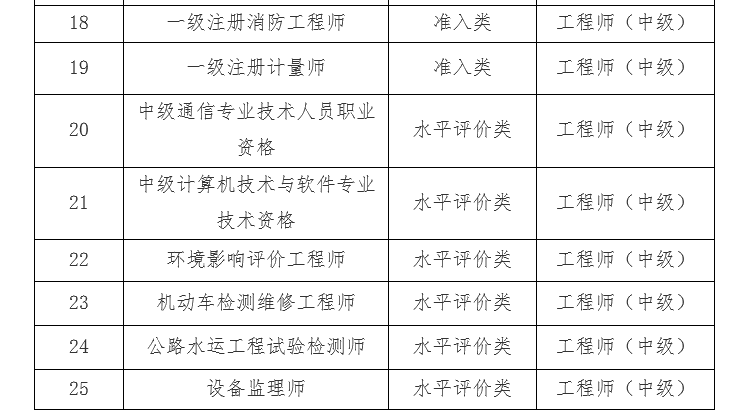 | 18 | 一级注册消防工程师 | 准入类 | 工程师（中级） |
|---|---|---|---|
| 19 | 一级注册计量师 | 准入类 | 工程师（中级） |
| 20 | 中级通信专业技术人员职业资格 | 水平评价类 | 工程师（中级） |
| 21 | 中级计算机技术与软件专业技术资格 | 水平评价类 | 工程师（中级） |
| 22 | 环境影响评价工程师 | 水平评价类 | 工程师（中级） |
| 23 | 机动车检测维修工程师 | 水平评价类 | 工程师（中级） |
| 24 | 公路水运工程试验检测师 | 水平评价类 | 工程师（中级） |
| 25 | 设备监理师 | 水平评价类 | 工程师（中级） |